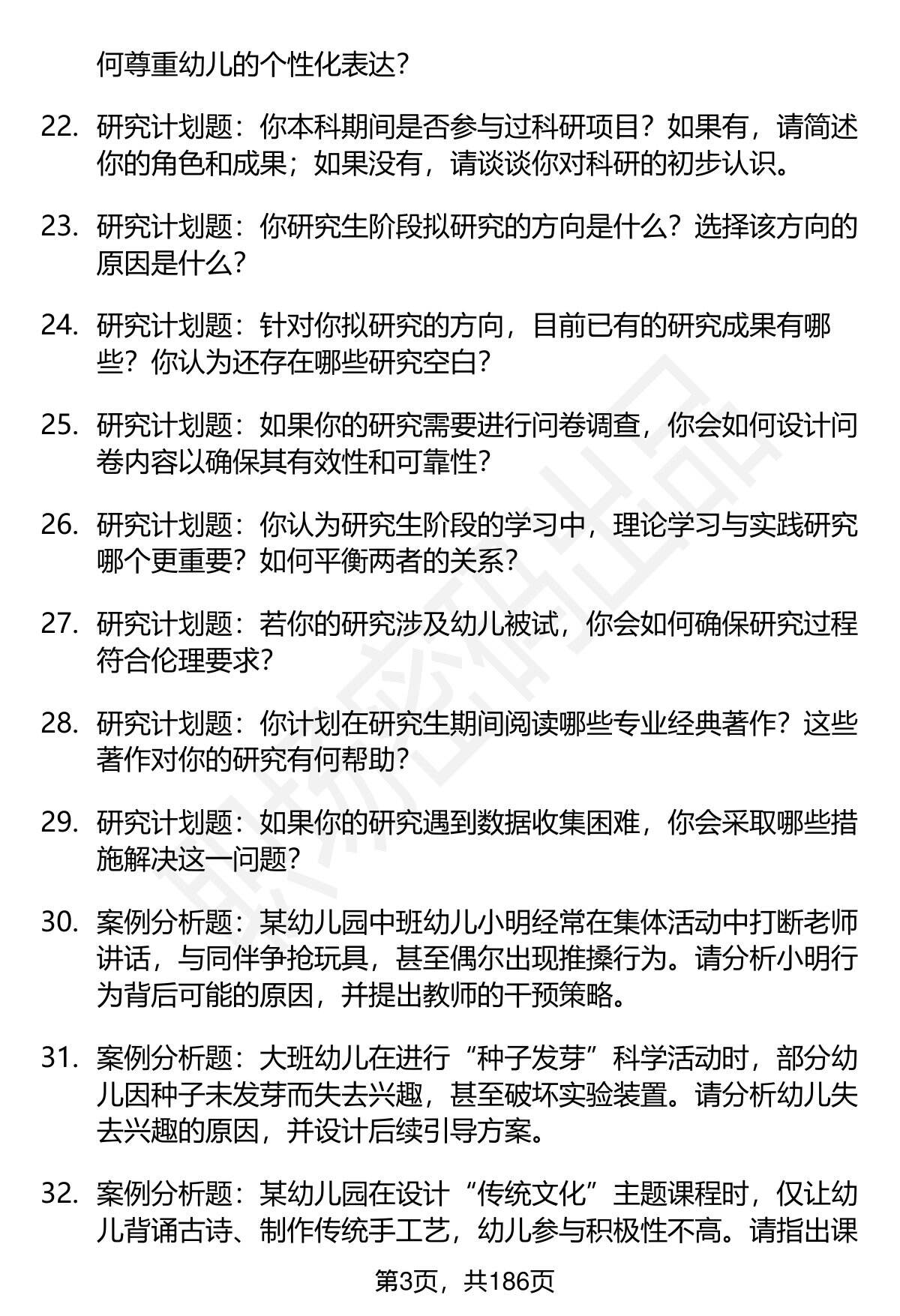 何尊重幼儿的个性化表达？

22. 研究计划题：你本科期间是否参与过科研项目？如果有，请简述你的角色和成果；如果没有，请谈谈你对科研的初步认识。

23. 研究计划题：你研究生阶段拟研究的方向是什么？选择该方向的原因是什么？

24. 研究计划题：针对你拟研究的方向，目前已有的研究成果有哪些？你认为还存在哪些研究空白？

25. 研究计划题：如果你的研究需要进行问卷调查，你会如何设计问卷内容以确保其有效性和可靠性？

26. 研究计划题：你认为研究生阶段的学习中，理论学习与实践研究哪个更重要？如何平衡两者的关系？

27. 研究计划题：若你的研究涉及幼儿被试，你会如何确保研究过程符合伦理要求？

28. 研究计划题：你计划在研究生期间阅读哪些专业经典著作？这些著作对你的研究有何帮助？

29. 研究计划题：如果你的研究遇到数据收集困难，你会采取哪些措施解决这一问题？

30. 案例分析题：某幼儿园中班幼儿小明经常在集体活动中打断老师讲话，与同伴争抢玩具，甚至偶尔出现推搡行为。请分析小明行为背后可能的原因，并提出教师的干预策略。

31. 案例分析题：大班幼儿在进行“种子发芽”科学活动时，部分幼儿因种子未发芽而失去兴趣，甚至破坏实验装置。请分析幼儿失去兴趣的原因，并设计后续引导方案。

32. 案例分析题：某幼儿园在设计“传统文化”主题课程时，仅让幼儿背诵古诗、制作传统手工艺，幼儿参与积极性不高。请指出课

第3页，共186页